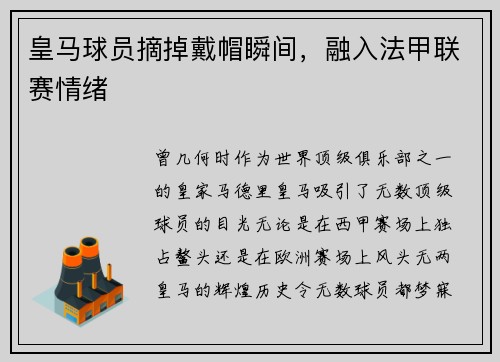 皇马球员摘掉戴帽瞬间，融入法甲联赛情绪

曾几何时作为世界顶级俱乐部之一的皇家马德里皇马吸引了无数顶级球员的目光无论是在西甲赛场上独占鳌头还是在欧洲赛场上风头无两皇马的辉煌历史令无数球员都梦寐